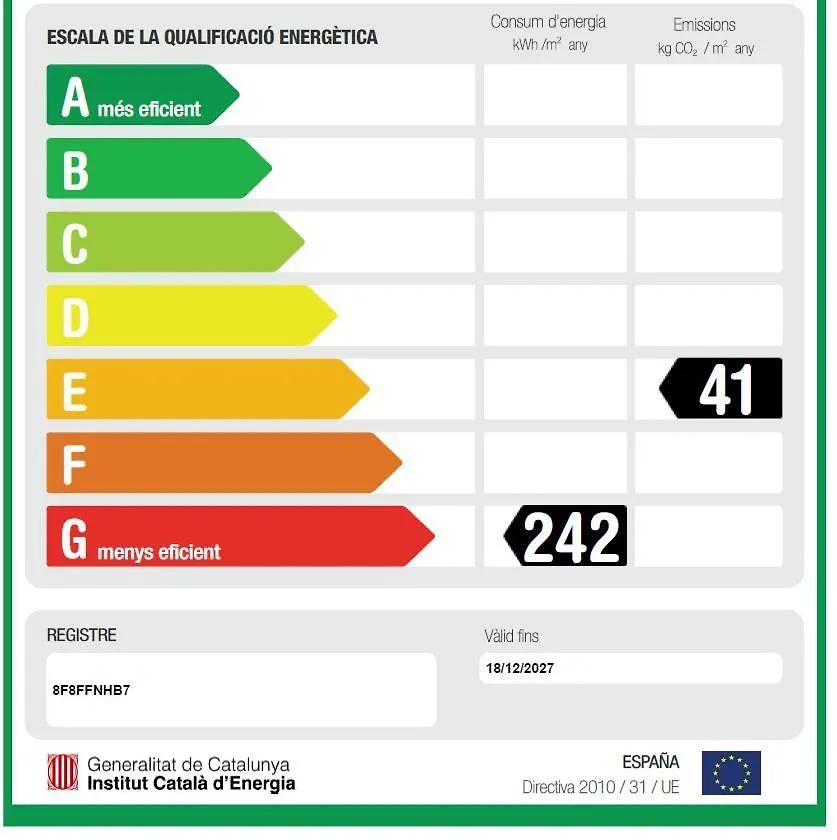 ESCALA DE LA QUALIFICACIÓ ENERGÈTICA

Consum d'energia
kWh /$m^2$ any

Emissions
kg $CO_2$ / $m^2$ any

A més eficient

B

C

D

E

41

F

G menys eficient

242

REGISTRE

8F8FFNHB7

Vàlid fins

18/12/2027

Generalitat de Catalunya
Institut Català d'Energia

ESPAÑA
Directiva 2010 / 31 / UE